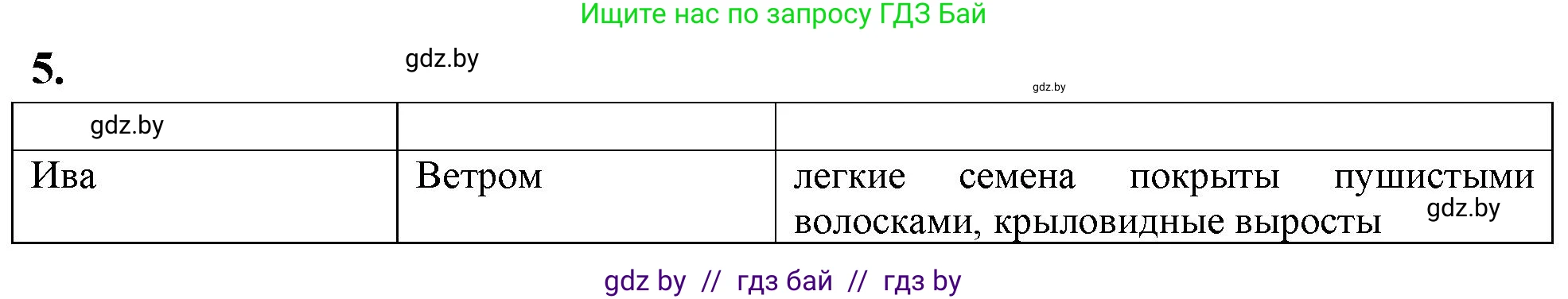 Ищите нас по запросу ГДЗ Бай

5.

gdz.by

gdz.by

| gdz.by | | |
|---|---|---|
| Ива | Ветром | легкие семена покрыты пушистыми волосками, крыловидные выросты gdz.by |

gdz by // гдз бай // гдз by